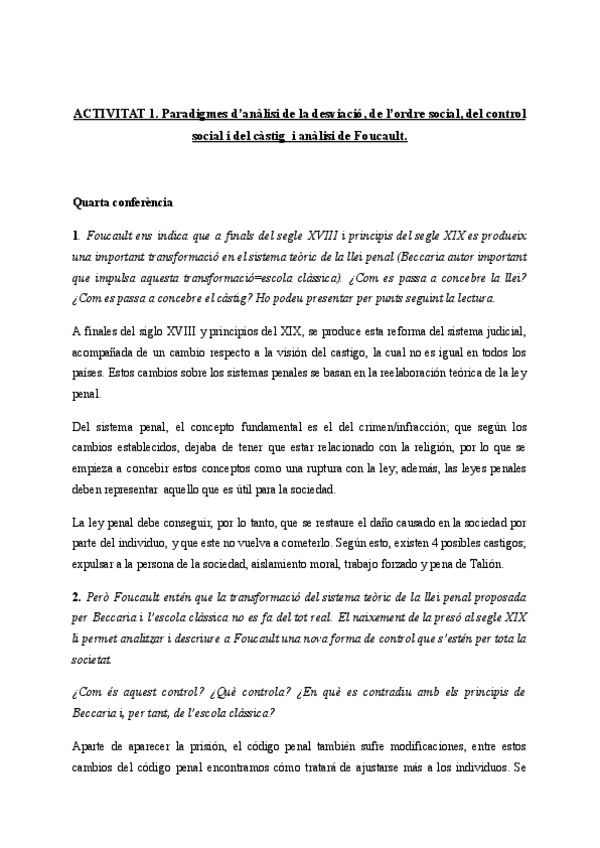 ACTIVITAT 1. Paradigmes d'anàlisi de la desviació, de l'ordre social, del control social i del càstig i anàlisi de Foucault.

Quarta conferència

1. Foucault ens indica que a finals del segle XVIII i principis del segle XIX es produeix una important transformació en el sistema teòric de la llei penal (Beccaria autor important que impulsa aquesta transformació=escola clàssica). ¿Com es passa a concebre la llei? ¿Com es passa a concebre el càstig? Ho podeu presentar per punts seguint la lectura.

A finales del siglo XVIII y principios del XIX, se produce esta reforma del sistema judicial, acompañada de un cambio respecto a la visión del castigo, la cual no es igual en todos los países. Estos cambios sobre los sistemas penales se basan en la reelaboración teórica de la ley penal.

Del sistema penal, el concepto fundamental es el del crimen/infracción; que según los cambios establecidos, dejaba de tener que estar relacionado con la religión, por lo que se empieza a concebir estos conceptos como una ruptura con la ley; además, las leyes penales deben representar aquello que es útil para la sociedad.

La ley penal debe conseguir, por lo tanto, que se restaure el daño causado en la sociedad por parte del individuo, y que este no vuelva a cometerlo. Según esto, existen 4 posibles castigos; expulsar a la persona de la sociedad, aislamiento moral, trabajo forzado y pena de Talión.

2. Però Foucault entén que la transformació del sistema teòric de la llei penal proposada per Beccaria i l'escola clàssica no es fa del tot real. El naixement de la presó al segle XIX li permet analitzar i descriure a Foucault una nova forma de control que s'estén per tota la societat.

¿Com és aquest control? ¿Què controla? ¿En què es contradiu amb els principis de Beccaria i, per tant, de l'escola clàssica?

Aparte de aparecer la prisión, el código penal también sufre modificaciones, entre estos cambios del código penal encontramos cómo tratará de ajustarse más a los individuos. Se